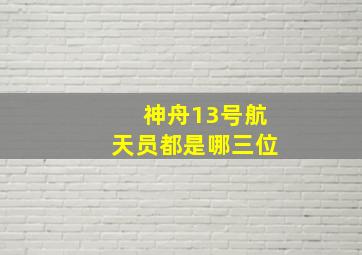 神舟13号航天员都是哪三位